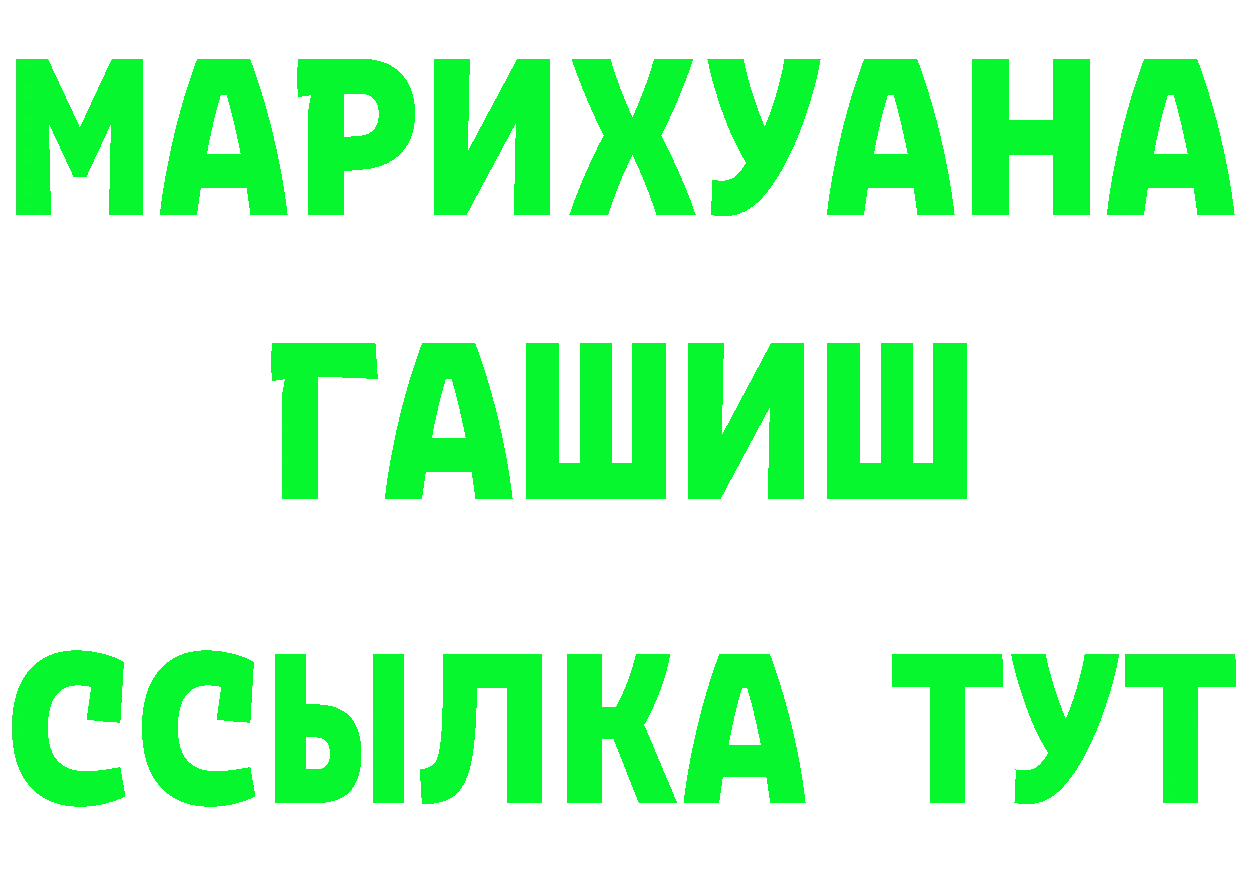 МАРИХУАНА
ГАШИШ
ССЫЛКА ТУТ